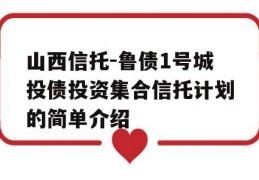 山西信托-鲁债1号城投债投资集合信托计划的简单介绍